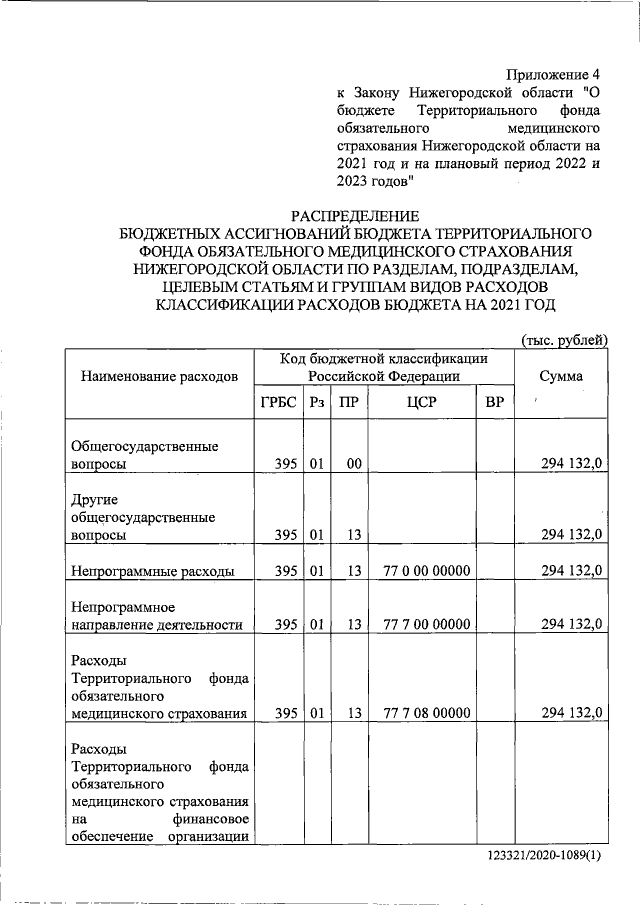 Приложение 4
к Закону Нижегородской области "О бюджете Территориального фонда обязательного медицинского страхования Нижегородской области на 2021 год и на плановый период 2022 и 2023 годов"

РАСПРЕДЕЛЕНИЕ
БЮДЖЕТНЫХ АССИГНОВАНИЙ БЮДЖЕТА ТЕРРИТОРИАЛЬНОГО ФОНДА ОБЯЗАТЕЛЬНОГО МЕДИЦИНСКОГО СТРАХОВАНИЯ НИЖЕГОРОДСКОЙ ОБЛАСТИ ПО РАЗДЕЛАМ, ПОДРАЗДЕЛАМ, ЦЕЛЕВЫМ СТАТЬЯМ И ГРУППАМ ВИДОВ РАСХОДОВ КЛАССИФИКАЦИИ РАСХОДОВ БЮДЖЕТА НА 2021 ГОД

(тыс. рублей)

| Наименование расходов | Код бюджетной классификации Российской Федерации | | | | | Сумма |
|---|---|---|---|---|---|---|
| | ГРБС | Рз | ПР | ЦСР | ВР | |
| Общегосударственные вопросы | 395 | 01 | 00 | | | 294 132,0 |
| Другие общегосударственные вопросы | 395 | 01 | 13 | | | 294 132,0 |
| Непрограммные расходы | 395 | 01 | 13 | 77 0 00 00000 | | 294 132,0 |
| Непрограммное направление деятельности | 395 | 01 | 13 | 77 7 00 00000 | | 294 132,0 |
| Расходы Территориального фонда обязательного медицинского страхования | 395 | 01 | 13 | 77 7 08 00000 | | 294 132,0 |
| Расходы Территориального фонда обязательного медицинского страхования на финансовое обеспечение организации | | | | | | |

123321/2020-1089(1)